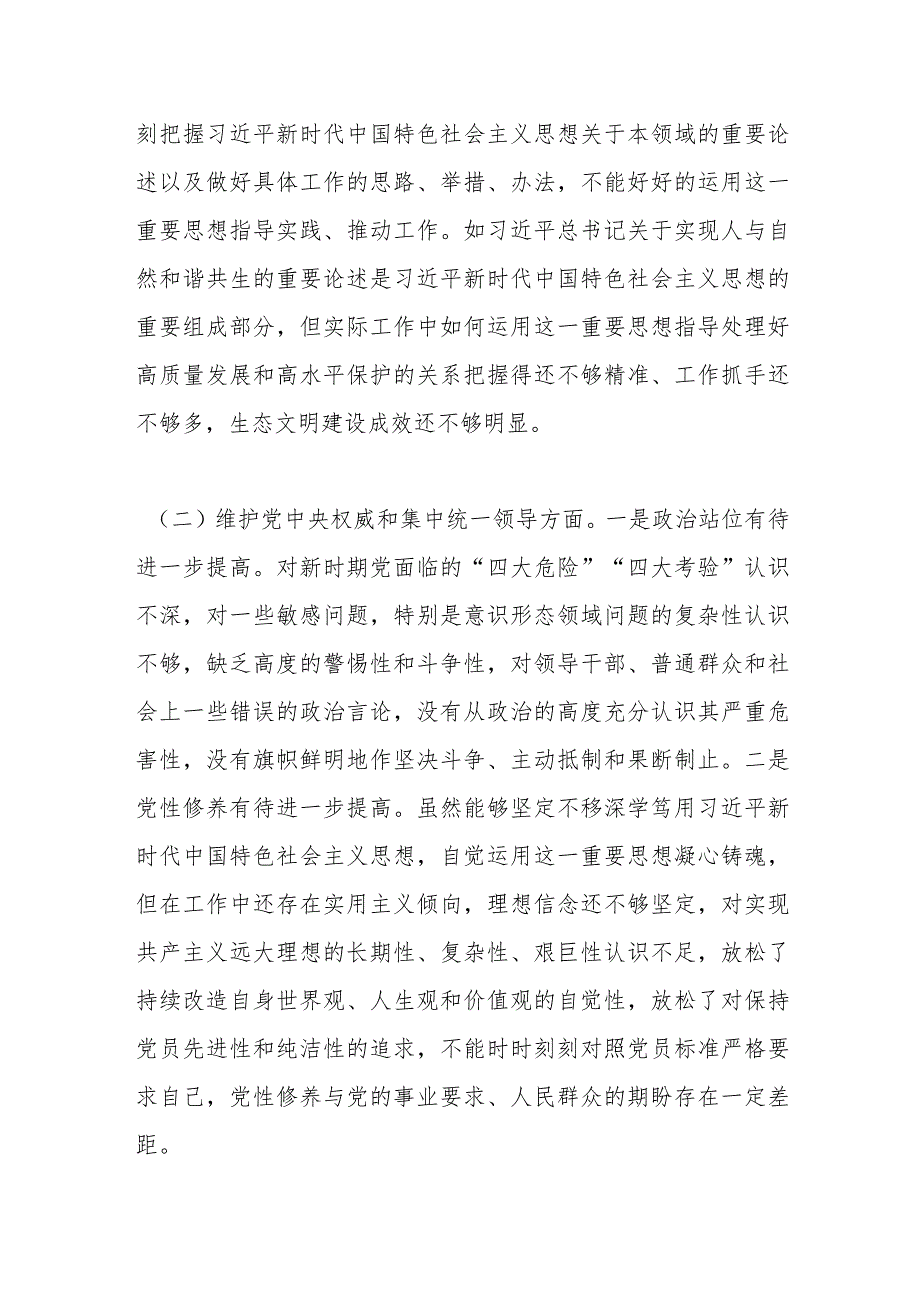 刻把握习近平新时代中国特色社会主义思想关于本领域的重要论述以及做好具体工作的思路、举措、办法，不能好好的运用这一重要思想指导实践、推动工作。如习近平总书记关于实现人与自然和谐共生的重要论述是习近平新时代中国特色社会主义思想的重要组成部分，但实际工作中如何运用这一重要思想指导处理好高质量发展和高水平保护的关系把握得还不够精准、工作抓手还不够多，生态文明建设成效还不够明显。

（二）维护党中央权威和集中统一领导方面。一是政治站位有待进一步提高。对新时期党面临的“四大危险”“四大考验”认识不深，对一些敏感问题，特别是意识形态领域问题的复杂性认识不够，缺乏高度的警惕性和斗争性，对领导干部、普通群众和社会上一些错误的政治言论，没有从政治的高度充分认识其严重危害性，没有旗帜鲜明地作坚决斗争、主动抵制和果断制止。二是党性修养有待进一步提高。虽然能够坚定不移深学笃用习近平新时代中国特色社会主义思想，自觉运用这一重要思想凝心铸魂，但在工作中还存在实用主义倾向，理想信念还不够坚定，对实现共产主义远大理想的长期性、复杂性、艰巨性认识不足，放松了持续改造自身世界观、人生观和价值观的自觉性，放松了对保持党员先进性和纯洁性的追求，不能时时刻刻对照党员标准严格要求自己，党性修养与党的事业要求、人民群众的期盼存在一定差距。